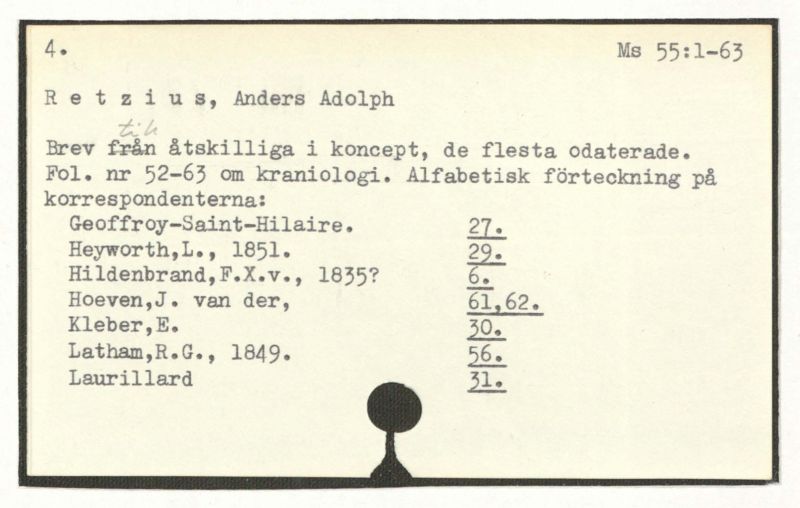 4. Ms 55:1-63

R e t z i u s, Anders Adolph

Brev ~~från~~ till åtskilliga i koncept, de flesta odaterade. Fol. nr 52-63 om kraniologi. Alfabetisk förteckning på korrespondenterna:

| | |
|---|---|
| Geoffroy-Saint-Hilaire. | 27. |
| Heyworth,L., 1851. | 29. |
| Hildenbrand,F.X.v., 1835? | 6. |
| Hoeven,J. van der, | 61,62. |
| Kleber,E. | 30. |
| Latham,R.G., 1849. | 56. |
| Laurillard | 31. |